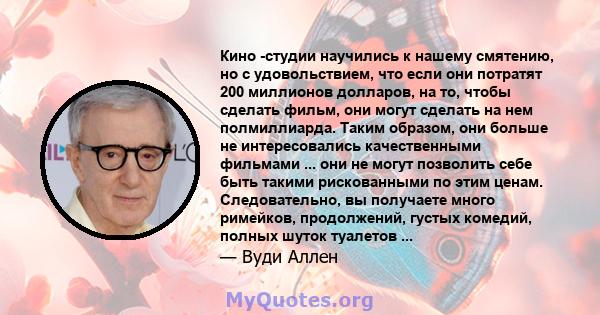 Кино -студии научились к нашему смятению, но с удовольствием, что если они потратят 200 миллионов долларов, на то, чтобы сделать фильм, они могут сделать на нем полмиллиарда. Таким образом, они больше не интересовались качественными фильмами ... они не могут позволить себе быть такими рискованными по этим ценам. Следовательно, вы получаете много римейков, продолжений, густых комедий, полных шуток туалетов ...
— Вуди Аллен

MyQuotes.org